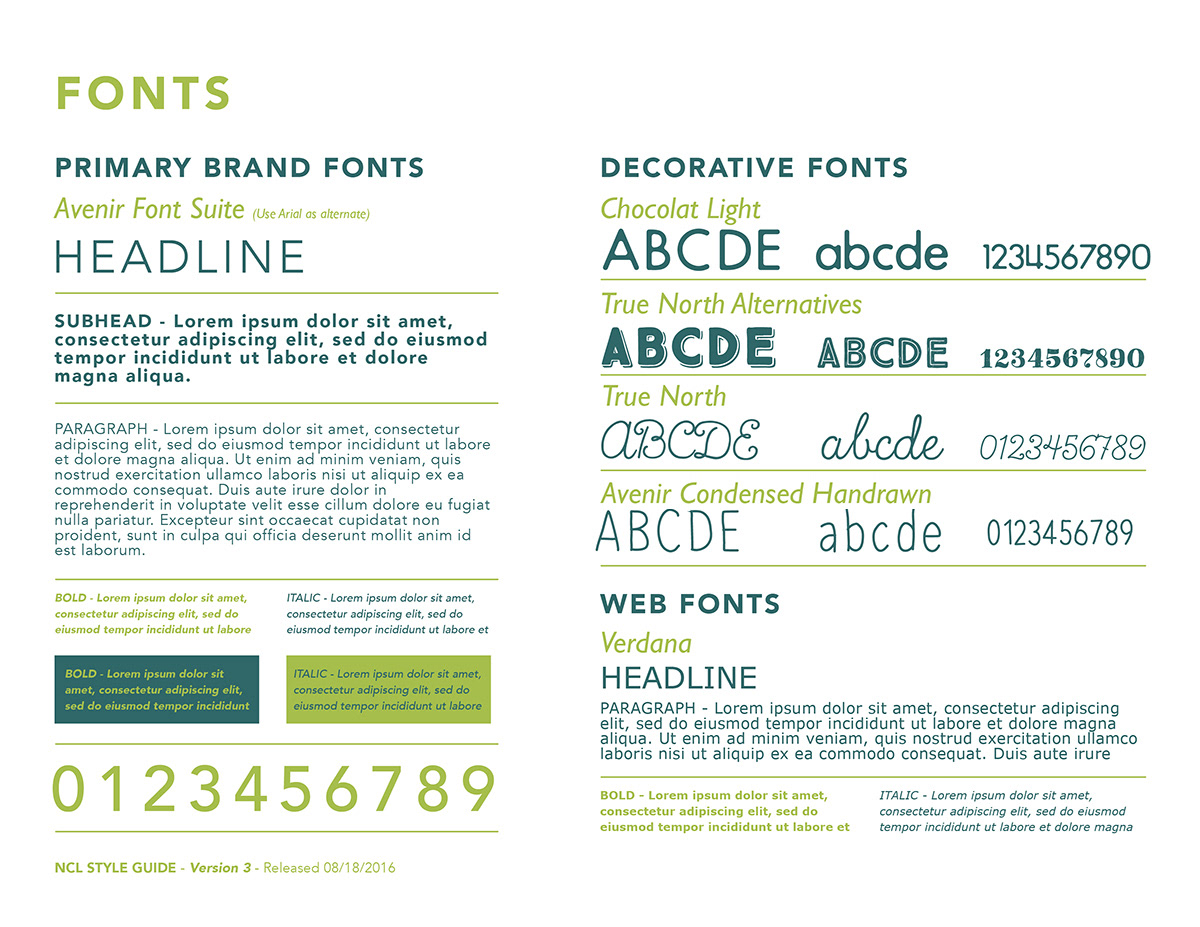 FONTS

PRIMARY BRAND FONTS

Avenir Font Suite (Use Arial as alternate)

HEADLINE

SUBHEAD - Lorem ipsum dolor sit amet, consectetur adipiscing elit, sed do eiusmod tempor incididunt ut labore et dolore magna aliqua.

PARAGRAPH - Lorem ipsum dolor sit amet, consectetur adipiscing elit, sed do eiusmod tempor incididunt ut labore et dolore magna aliqua. Ut enim ad minim veniam, quis nostrud exercitation ullamco laboris nisi ut aliquip ex ea commodo consequat. Duis aute irure dolor in reprehenderit in voluptate velit esse cillum dolore eu fugiat nulla pariatur. Excepteur sint occaecat cupidatat non proident, sunt in culpa qui officia deserunt mollit anim id est laborum.

BOLD - Lorem ipsum dolor sit amet, consectetur adipiscing elit, sed do eiusmod tempor incididunt ut labore

ITALIC - Lorem ipsum dolor sit amet, consectetur adipiscing elit, sed do eiusmod tempor incididunt ut labore et

BOLD - Lorem ipsum dolor sit amet, consectetur adipiscing elit, sed do eiusmod tempor incididunt

ITALIC - Lorem ipsum dolor sit amet, consectetur adipiscing elit, sed do eiusmod tempor incididunt ut labore

0123456789

NCL STYLE GUIDE - Version 3 - Released 08/18/2016

DECORATIVE FONTS

Chocolat Light

ABCDE abcde 1234567890

True North Alternatives

ABCDE ABCDE 1234567890

True North

ABCDE abcde 0123456789

Avenir Condensed Handrawn

ABCDE abcde 0123456789

WEB FONTS

Verdana

HEADLINE

PARAGRAPH - Lorem ipsum dolor sit amet, consectetur adipiscing elit, sed do eiusmod tempor incididunt ut labore et dolore magna aliqua. Ut enim ad minim veniam, quis nostrud exercitation ullamco laboris nisi ut aliquip ex ea commodo consequat. Duis aute irure

BOLD - Lorem ipsum dolor sit amet, consectetur adipiscing elit, sed do eiusmod tempor incididunt ut labore et

ITALIC - Lorem ipsum dolor sit amet, consectetur adipiscing elit, sed do eiusmod tempor incididunt ut labore et dolore magna